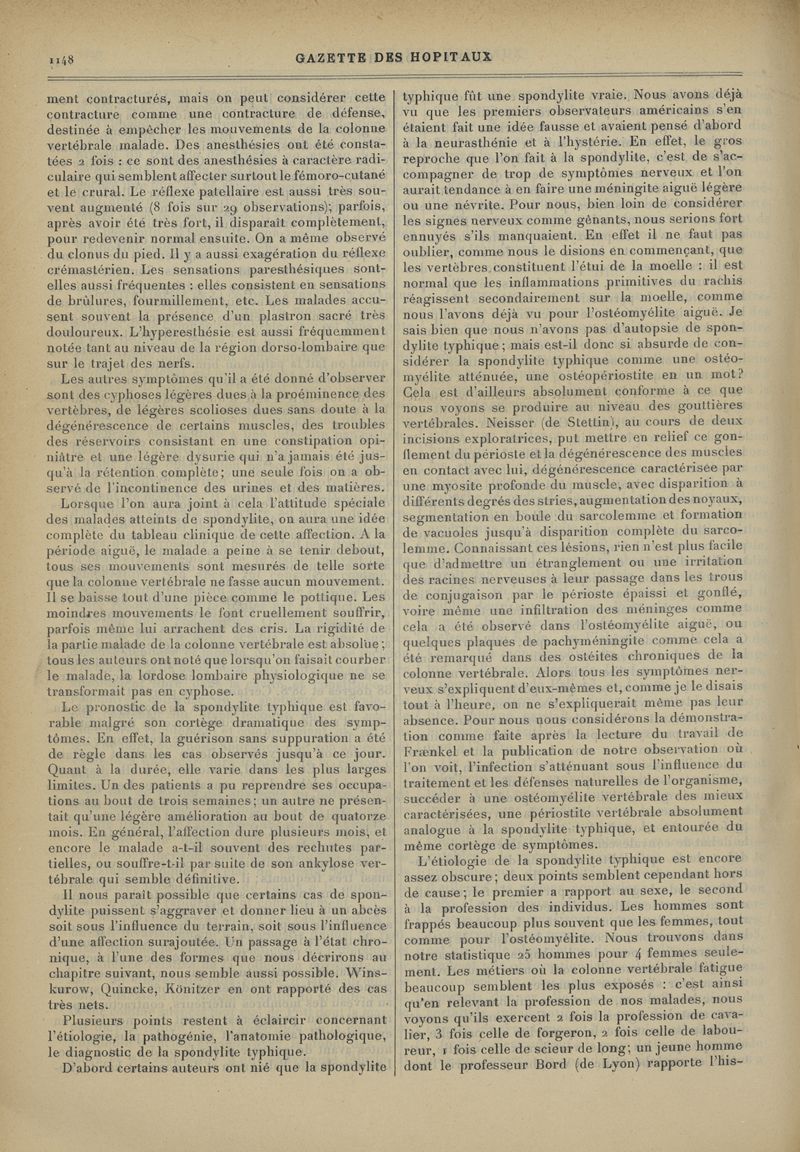 1148

GAZETTE DES HOPITAUX

ment contracturés, mais on peut considérer cette contracture comme une contracture de défense, destinée à empêcher les mouvements de la colonne vertébrale malade. Des anesthésies ont été constatées 2 fois : ce sont des anesthésies à caractère radiculaire qui semblent affecter surtout le fémoro-cutané et le crural. Le réflexe patellaire est aussi très souvent augmenté (8 fois sur 29 observations); parfois, après avoir été très fort, il disparaît complètement, pour redevenir normal ensuite. On a même observé du clonus du pied. Il y a aussi exagération du réflexe crémastérien. Les sensations paresthésiques sont-elles aussi fréquentes : elles consistent en sensations de brûlures, fourmillement, etc. Les malades accusent souvent la présence d'un plastron sacré très douloureux. L'hyperesthésie est aussi fréquemment notée tant au niveau de la région dorso-lombaire que sur le trajet des nerfs.

Les autres symptômes qu'il a été donné d'observer sont des cyphoses légères dues à la proéminence des vertèbres, de légères scolioses dues sans doute à la dégénérescence de certains muscles, des troubles des réservoirs consistant en une constipation opiniâtre et une légère dysurie qui n'a jamais été jusqu'à la rétention complète; une seule fois on a observé de l'incontinence des urines et des matières.

Lorsque l'on aura joint à cela l'attitude spéciale des malades atteints de spondylite, on aura une idée complète du tableau clinique de cette affection. A la période aiguë, le malade a peine à se tenir debout, tous ses mouvements sont mesurés de telle sorte que la colonne vertébrale ne fasse aucun mouvement. Il se baisse tout d'une pièce comme le pottique. Les moindres mouvements le font cruellement souffrir, parfois même lui arrachent des cris. La rigidité de la partie malade de la colonne vertébrale est absolue; tous les auteurs ont noté que lorsqu'on faisait courber le malade, la lordose lombaire physiologique ne se transformait pas en cyphose.

Le pronostic de la spondylite typhique est favorable malgré son cortège dramatique des symptômes. En effet, la guérison sans suppuration a été de règle dans les cas observés jusqu'à ce jour. Quant à la durée, elle varie dans les plus larges limites. Un des patients a pu reprendre ses occupations au bout de trois semaines; un autre ne présentait qu'une légère amélioration au bout de quatorze mois. En général, l'affection dure plusieurs mois, et encore le malade a-t-il souvent des rechutes partielles, ou souffre-t-il par suite de son ankylose vertébrale qui semble définitive.

Il nous paraît possible que certains cas de spondylite puissent s'aggraver et donner lieu à un abcès soit sous l'influence du terrain, soit sous l'influence d'une affection surajoutée. Un passage à l'état chronique, à l'une des formes que nous décrirons au chapitre suivant, nous semble aussi possible. Winskurow, Quincke, Könitzer en ont rapporté des cas très nets.

Plusieurs points restent à éclaircir concernant l'étiologie, la pathogénie, l'anatomie pathologique, le diagnostic de la spondylite typhique.

D'abord certains auteurs ont nié que la spondylite typhique fût une spondylite vraie. Nous avons déjà vu que les premiers observateurs américains s'en étaient fait une idée fausse et avaient pensé d'abord à la neurasthénie et à l'hystérie. En effet, le gros reproche que l'on fait à la spondylite, c'est de s'accompagner de trop de symptômes nerveux et l'on aurait tendance à en faire une méningite aiguë légère ou une névrite. Pour nous, bien loin de considérer les signes nerveux comme gênants, nous serions fort ennuyés s'ils manquaient. En effet il ne faut pas oublier, comme nous le disions en commençant, que les vertèbres constituent l'étui de la moelle : il est normal que les inflammations primitives du rachis réagissent secondairement sur la moelle, comme nous l'avons déjà vu pour l'ostéomyélite aiguë. Je sais bien que nous n'avons pas d'autopsie de spondylite typhique; mais est-il donc si absurde de considérer la spondylite typhique comme une ostéomyélite atténuée, une ostéopériostite en un mot? Cela est d'ailleurs absolument conforme à ce que nous voyons se produire au niveau des gouttières vertébrales. Neisser (de Stettin), au cours de deux incisions exploratrices, put mettre en relief ce gonflement du périoste et la dégénérescence des muscles en contact avec lui, dégénérescence caractérisée par une myosite profonde du muscle, avec disparition à différents degrés des stries, augmentation des noyaux, segmentation en boule du sarcolemme et formation de vacuoles jusqu'à disparition complète du sarcolemme. Connaissant ces lésions, rien n'est plus facile que d'admettre un étranglement ou une irritation des racines nerveuses à leur passage dans les trous de conjugaison par le périoste épaissi et gonflé, voire même une infiltration des méninges comme cela a été observé dans l'ostéomyélite aiguë, ou quelques plaques de pachyméningite comme cela a été remarqué dans des ostéites chroniques de la colonne vertébrale. Alors tous les symptômes nerveux s'expliquent d'eux-mêmes et, comme je le disais tout à l'heure, on ne s'expliquerait même pas leur absence. Pour nous nous considérons la démonstration comme faite après la lecture du travail de Frænkel et la publication de notre observation où l'on voit, l'infection s'atténuant sous l'influence du traitement et les défenses naturelles de l'organisme, succéder à une ostéomyélite vertébrale des mieux caractérisées, une périostite vertébrale absolument analogue à la spondylite typhique, et entourée du même cortège de symptômes.

L'étiologie de la spondylite typhique est encore assez obscure; deux points semblent cependant hors de cause; le premier a rapport au sexe, le second à la profession des individus. Les hommes sont frappés beaucoup plus souvent que les femmes, tout comme pour l'ostéomyélite. Nous trouvons dans notre statistique 25 hommes pour 4 femmes seulement. Les métiers où la colonne vertébrale fatigue beaucoup semblent les plus exposés : c'est ainsi qu'en relevant la profession de nos malades, nous voyons qu'ils exercent 2 fois la profession de cavalier, 3 fois celle de forgeron, 2 fois celle de laboureur, 1 fois celle de scieur de long; un jeune homme dont le professeur Bord (de Lyon) rapporte l'his-